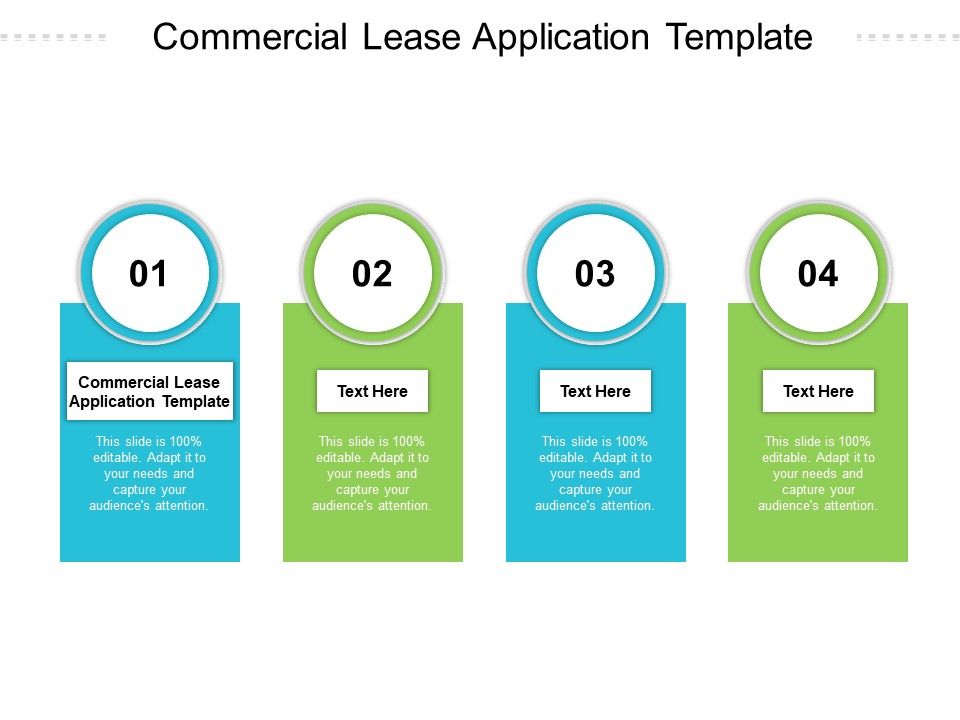 Commercial Lease Application Template

01

Commercial Lease Application Template

This slide is 100% editable. Adapt it to your needs and capture your audience's attention.

02

Text Here

This slide is 100% editable. Adapt it to your needs and capture your audience's attention.

03

Text Here

This slide is 100% editable. Adapt it to your needs and capture your audience's attention.

04

Text Here

This slide is 100% editable. Adapt it to your needs and capture your audience's attention.